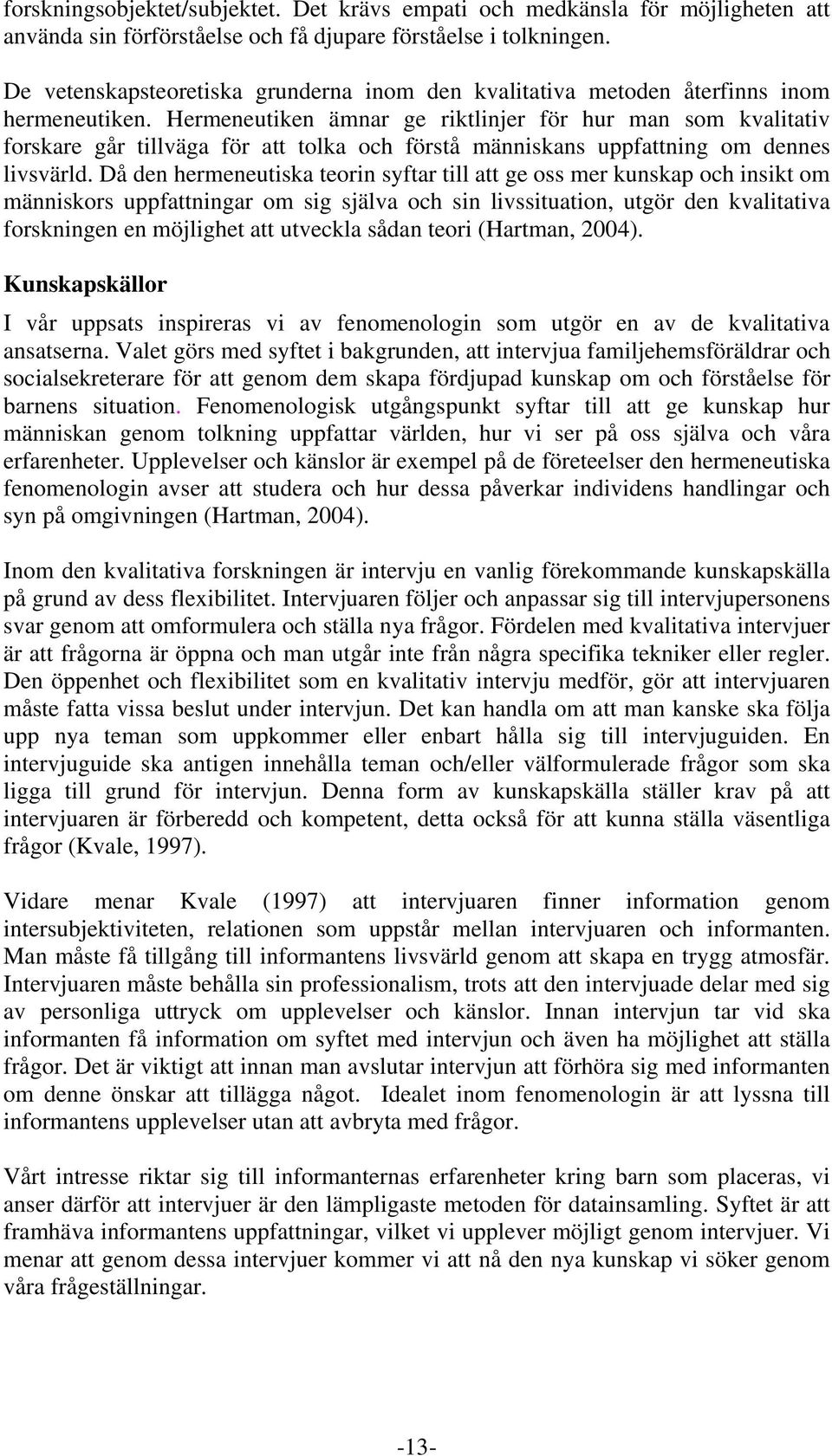 forskningsobjektet/subjektet. Det krävs empati och medkänsla för möjligheten att använda sin förförståelse och få djupare förståelse i tolkningen.

De vetenskapsteoretiska grunderna inom den kvalitativa metoden återfinns inom hermeneutiken. Hermeneutiken ämnar ge riktlinjer för hur man som kvalitativ forskare går tillväga för att tolka och förstå människans uppfattning om dennes livsvärld. Då den hermeneutiska teorin syftar till att ge oss mer kunskap och insikt om människors uppfattningar om sig själva och sin livssituation, utgör den kvalitativa forskningen en möjlighet att utveckla sådan teori (Hartman, 2004).

Kunskapskällor

I vår uppsats inspireras vi av fenomenologin som utgör en av de kvalitativa ansatserna. Valet görs med syftet i bakgrunden, att intervjua familjehemsföräldrar och socialsekreterare för att genom dem skapa fördjupad kunskap om och förståelse för barnens situation. Fenomenologisk utgångspunkt syftar till att ge kunskap hur människan genom tolkning uppfattar världen, hur vi ser på oss själva och våra erfarenheter. Upplevelser och känslor är exempel på de företeelser den hermeneutiska fenomenologin avser att studera och hur dessa påverkar individens handlingar och syn på omgivningen (Hartman, 2004).

Inom den kvalitativa forskningen är intervju en vanlig förekommande kunskapskälla på grund av dess flexibilitet. Intervjuaren följer och anpassar sig till intervjupersonens svar genom att omformulera och ställa nya frågor. Fördelen med kvalitativa intervjuer är att frågorna är öppna och man utgår inte från några specifika tekniker eller regler. Den öppenhet och flexibilitet som en kvalitativ intervju medför, gör att intervjuaren måste fatta vissa beslut under intervjun. Det kan handla om att man kanske ska följa upp nya teman som uppkommer eller enbart hålla sig till intervjuguiden. En intervjuguide ska antigen innehålla teman och/eller välformulerade frågor som ska ligga till grund för intervjun. Denna form av kunskapskälla ställer krav på att intervjuaren är förberedd och kompetent, detta också för att kunna ställa väsentliga frågor (Kvale, 1997).

Vidare menar Kvale (1997) att intervjuaren finner information genom intersubjektiviteten, relationen som uppstår mellan intervjuaren och informanten. Man måste få tillgång till informantens livsvärld genom att skapa en trygg atmosfär. Intervjuaren måste behålla sin professionalism, trots att den intervjuade delar med sig av personliga uttryck om upplevelser och känslor. Innan intervjun tar vid ska informanten få information om syftet med intervjun och även ha möjlighet att ställa frågor. Det är viktigt att innan man avslutar intervjun att förhöra sig med informanten om denne önskar att tillägga något. Idealet inom fenomenologin är att lyssna till informantens upplevelser utan att avbryta med frågor.

Vårt intresse riktar sig till informanternas erfarenheter kring barn som placeras, vi anser därför att intervjuer är den lämpligaste metoden för datainsamling. Syftet är att framhäva informantens uppfattningar, vilket vi upplever möjligt genom intervjuer. Vi menar att genom dessa intervjuer kommer vi att nå den nya kunskap vi söker genom våra frågeställningar.

-13-